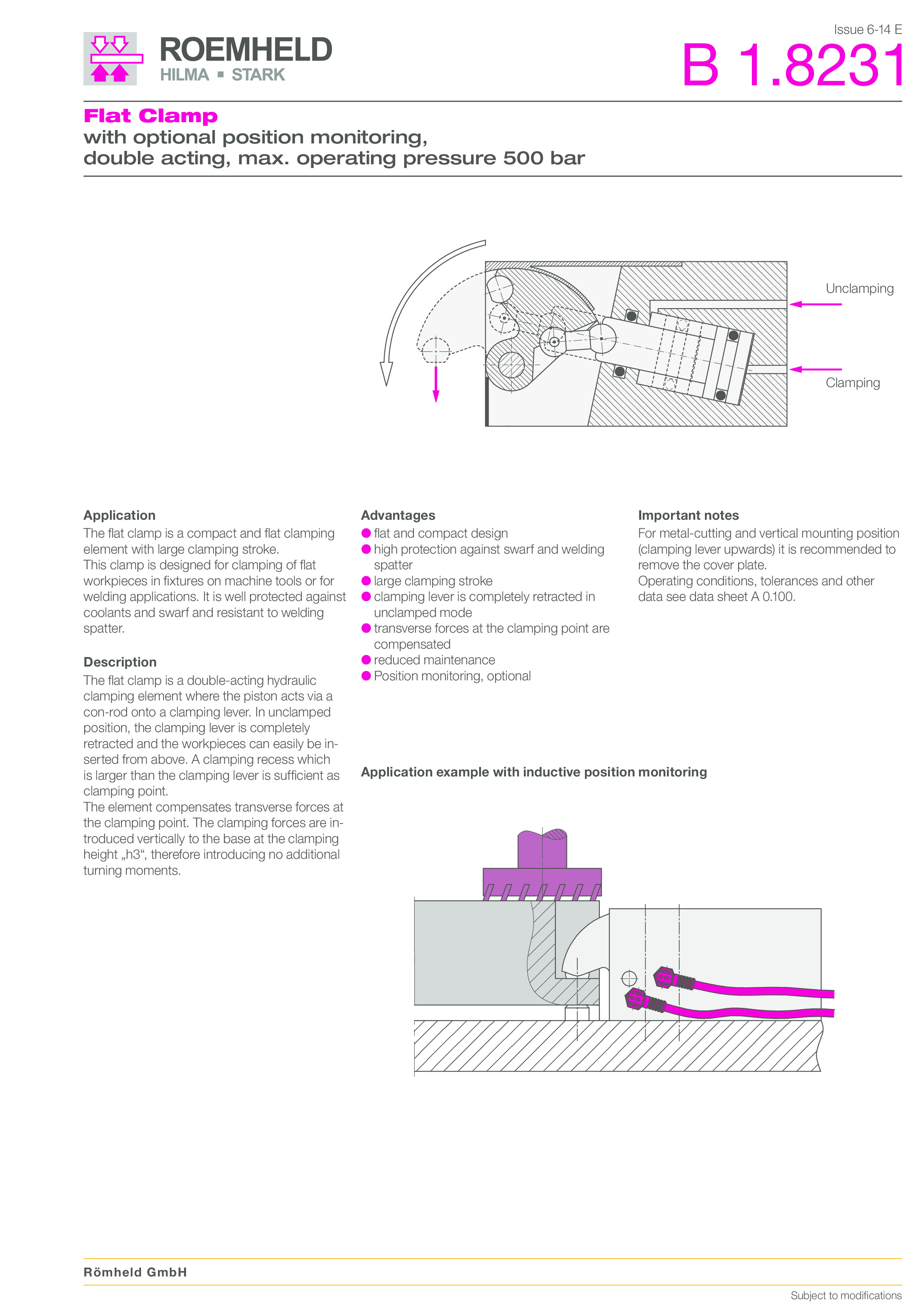 ROEMHELD
HILMA ▪ STARK

Issue 6-14 E
B 1.8231

Flat Clamp
with optional position monitoring,
double acting, max. operating pressure 500 bar

Unclamping
Clamping

Application
The flat clamp is a compact and flat clamping element with large clamping stroke.
This clamp is designed for clamping of flat workpieces in fixtures on machine tools or for welding applications. It is well protected against coolants and swarf and resistant to welding spatter.

Description
The flat clamp is a double-acting hydraulic clamping element where the piston acts via a con-rod onto a clamping lever. In unclamped position, the clamping lever is completely retracted and the workpieces can easily be inserted from above. A clamping recess which is larger than the clamping lever is sufficient as clamping point.
The element compensates transverse forces at the clamping point. The clamping forces are introduced vertically to the base at the clamping height „h3“, therefore introducing no additional turning moments.

Advantages
● flat and compact design
● high protection against swarf and welding spatter
● large clamping stroke
● clamping lever is completely retracted in unclamped mode
● transverse forces at the clamping point are compensated
● reduced maintenance
● Position monitoring, optional

Important notes
For metal-cutting and vertical mounting position (clamping lever upwards) it is recommended to remove the cover plate.
Operating conditions, tolerances and other data see data sheet A 0.100.

Application example with inductive position monitoring

Römheld GmbH
Subject to modifications